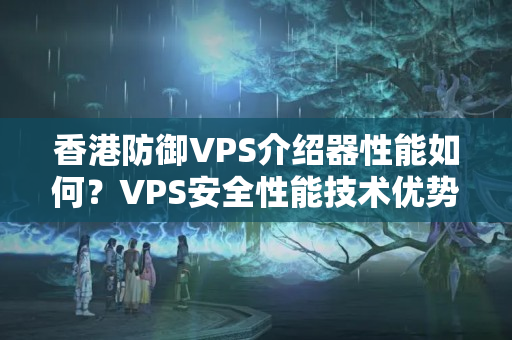 香港防御VPS介绍器性能如何？VPS安全性能技术优势